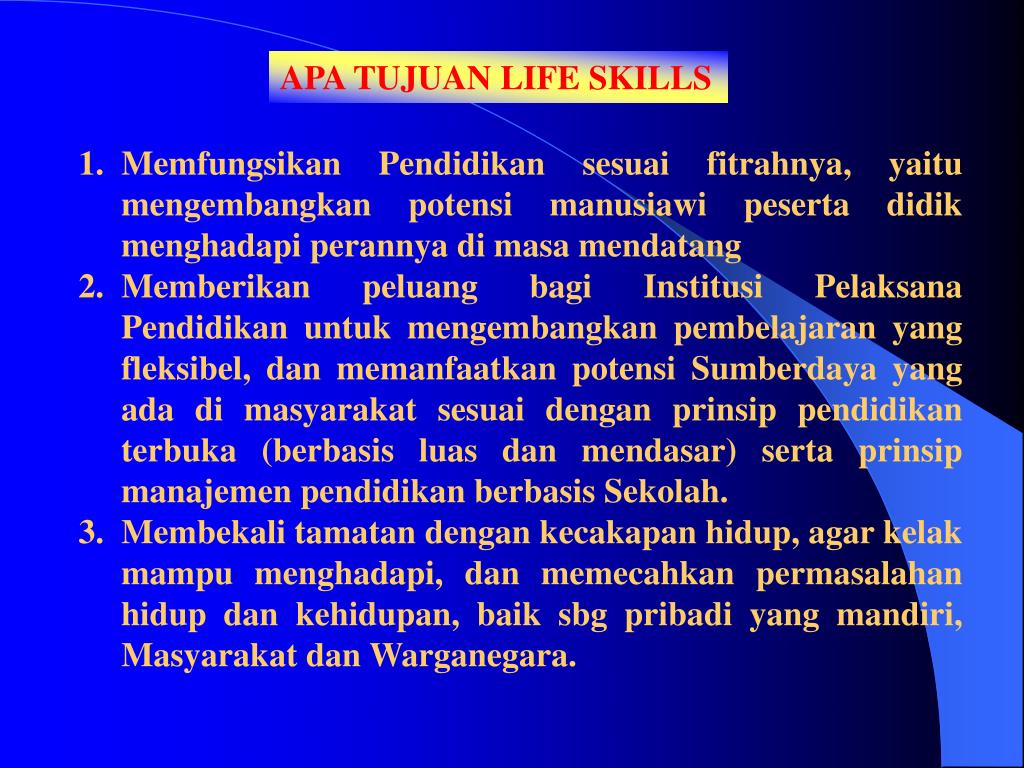 APA TUJUAN LIFE SKILLS

1. Memfungsikan Pendidikan sesuai fitrahnya, yaitu mengembangkan potensi manusiawi peserta didik menghadapi perannya di masa mendatang
2. Memberikan peluang bagi Institusi Pelaksana Pendidikan untuk mengembangkan pembelajaran yang fleksibel, dan memanfaatkan potensi Sumberdaya yang ada di masyarakat sesuai dengan prinsip pendidikan terbuka (berbasis luas dan mendasar) serta prinsip manajemen pendidikan berbasis Sekolah.
3. Membekali tamatan dengan kecakapan hidup, agar kelak mampu menghadapi, dan memecahkan permasalahan hidup dan kehidupan, baik sbg pribadi yang mandiri, Masyarakat dan Warganegara.